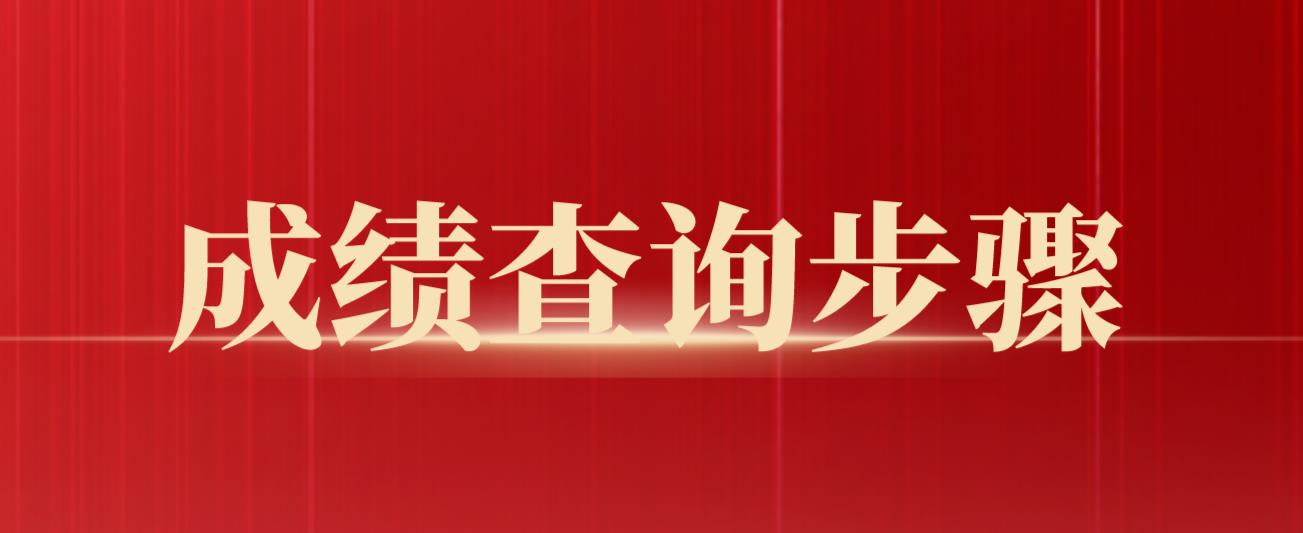 成绩查询步骤